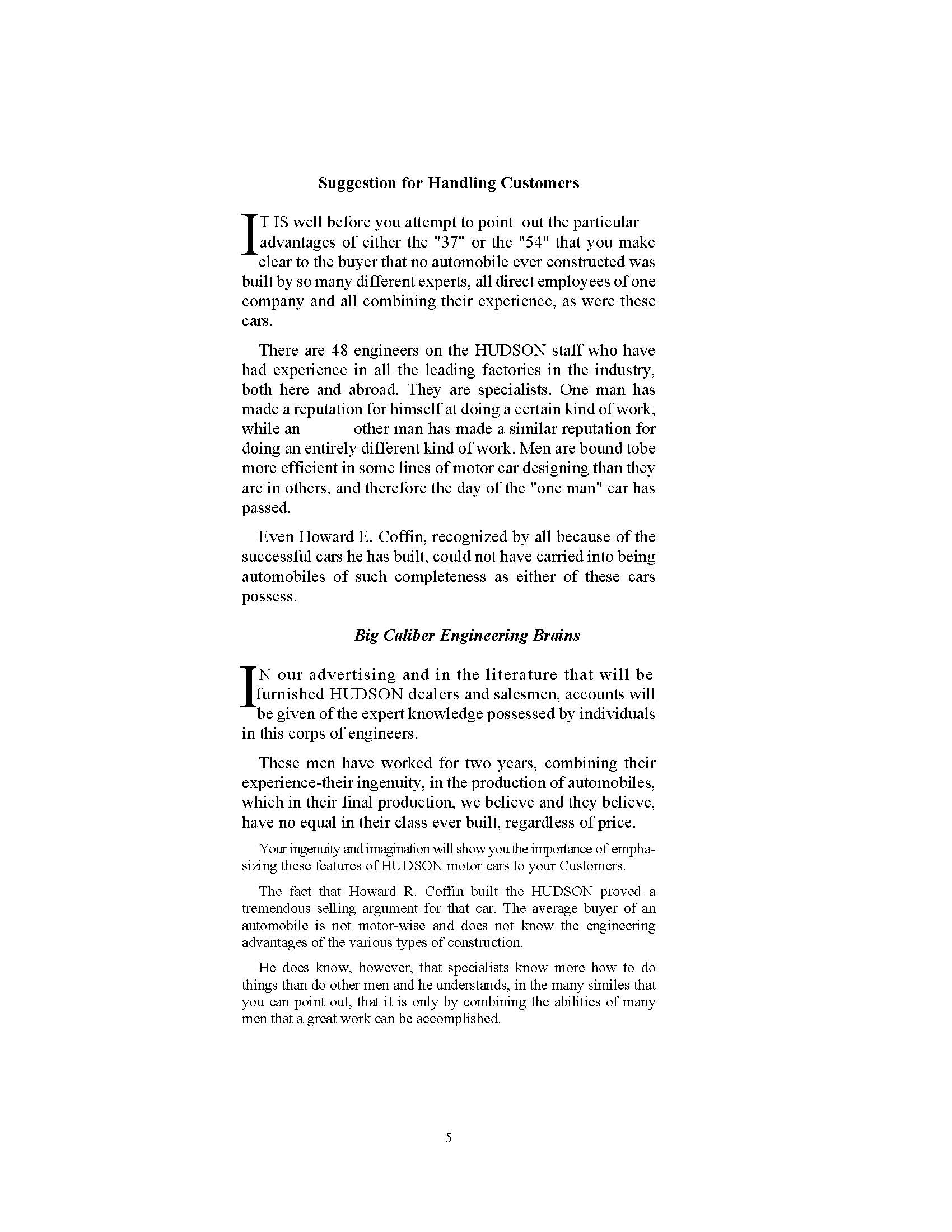 Suggestion for Handling Customers

IT IS well before you attempt to point out the particular advantages of either the "37" or the "54" that you make clear to the buyer that no automobile ever constructed was built by so many different experts, all direct employees of one company and all combining their experience, as were these cars.

There are 48 engineers on the HUDSON staff who have had experience in all the leading factories in the industry, both here and abroad. They are specialists. One man has made a reputation for himself at doing a certain kind of work, while an other man has made a similar reputation for doing an entirely different kind of work. Men are bound tobe more efficient in some lines of motor car designing than they are in others, and therefore the day of the "one man" car has passed.

Even Howard E. Coffin, recognized by all because of the successful cars he has built, could not have carried into being automobiles of such completeness as either of these cars possess.

Big Caliber Engineering Brains

IN our advertising and in the literature that will be furnished HUDSON dealers and salesmen, accounts will be given of the expert knowledge possessed by individuals in this corps of engineers.

These men have worked for two years, combining their experience-their ingenuity, in the production of automobiles, which in their final production, we believe and they believe, have no equal in their class ever built, regardless of price.

Your ingenuity and imagination will show you the importance of emphasizing these features of HUDSON motor cars to your Customers.

The fact that Howard R. Coffin built the HUDSON proved a tremendous selling argument for that car. The average buyer of an automobile is not motor-wise and does not know the engineering advantages of the various types of construction.

He does know, however, that specialists know more how to do things than do other men and he understands, in the many similes that you can point out, that it is only by combining the abilities of many men that a great work can be accomplished.

5